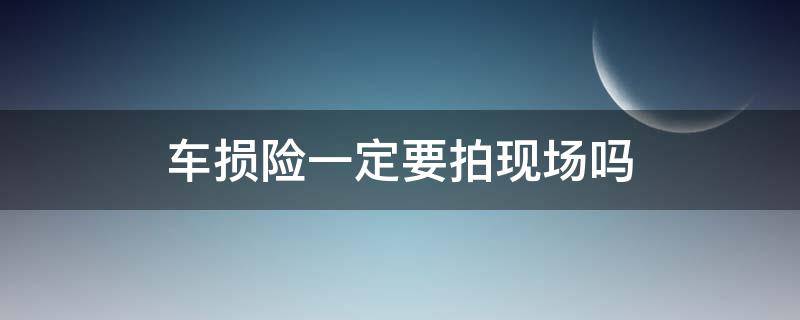 车损险一定要拍现场吗